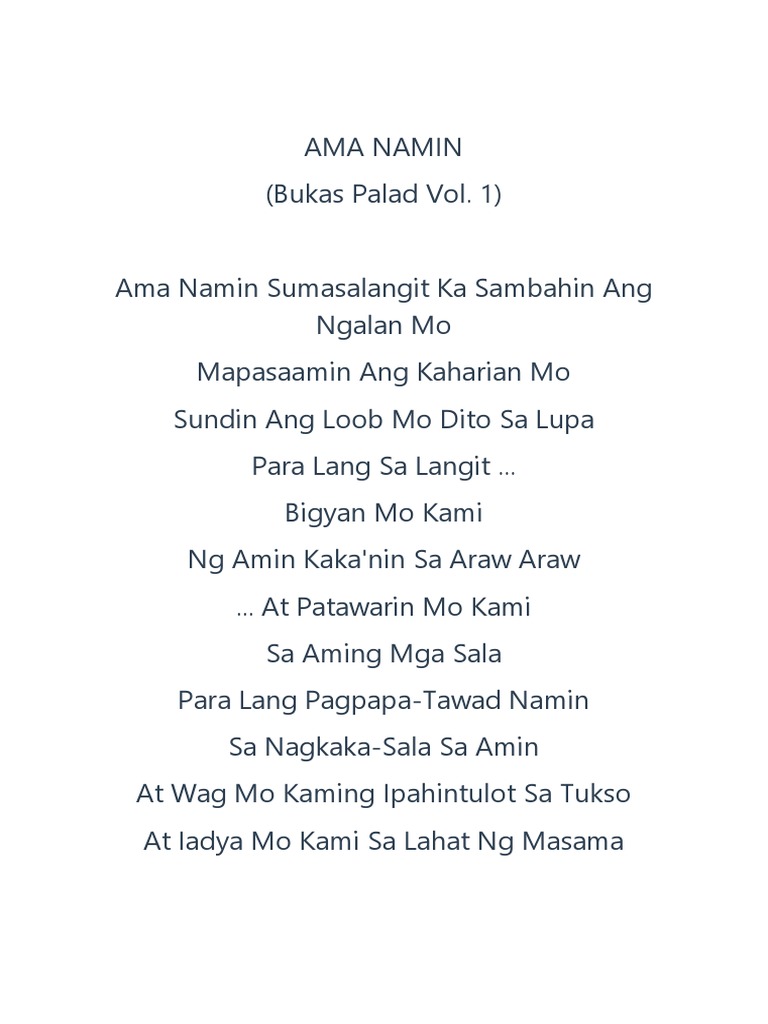 AMA NAMIN
(Bukas Palad Vol. 1)

Ama Namin Sumasalangit Ka Sambahin Ang Ngalan Mo
Mapasaamin Ang Kaharian Mo
Sundin Ang Loob Mo Dito Sa Lupa
Para Lang Sa Langit ...
Bigyan Mo Kami
Ng Amin Kaka'nin Sa Araw Araw
... At Patawarin Mo Kami
Sa Aming Mga Sala
Para Lang Pagpapa-Tawad Namin
Sa Nagkaka-Sala Sa Amin
At Wag Mo Kaming Ipahintulot Sa Tukso
At Iadya Mo Kami Sa Lahat Ng Masama